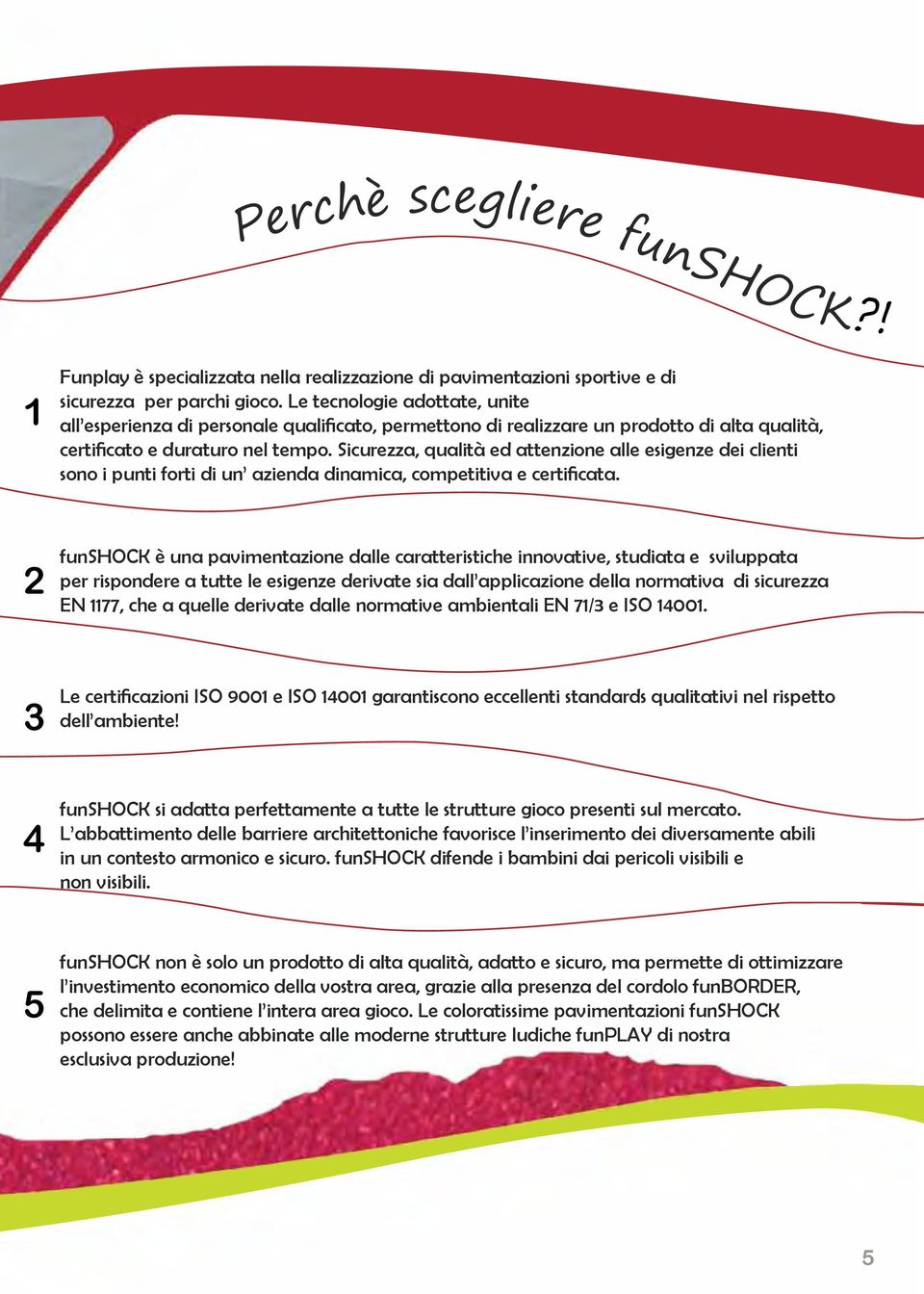 Perchè scegliere funSHOCK?!

1 Funplay è specializzata nella realizzazione di pavimentazioni sportive e di sicurezza per parchi gioco. Le tecnologie adottate, unite all'esperienza di personale qualificato, permettono di realizzare un prodotto di alta qualità, certificato e duraturo nel tempo. Sicurezza, qualità ed attenzione alle esigenze dei clienti sono i punti forti di un' azienda dinamica, competitiva e certificata.

2 funSHOCK è una pavimentazione dalle caratteristiche innovative, studiata e sviluppata per rispondere a tutte le esigenze derivate sia dall'applicazione della normativa di sicurezza EN 1177, che a quelle derivate dalle normative ambientali EN 71/3 e ISO 14001.

3 Le certificazioni ISO 9001 e ISO 14001 garantiscono eccellenti standards qualitativi nel rispetto dell'ambiente!

4 funSHOCK si adatta perfettamente a tutte le strutture gioco presenti sul mercato. L'abbattimento delle barriere architettoniche favorisce l'inserimento dei diversamente abili in un contesto armonico e sicuro. funSHOCK difende i bambini dai pericoli visibili e non visibili.

5 funSHOCK non è solo un prodotto di alta qualità, adatto e sicuro, ma permette di ottimizzare l'investimento economico della vostra area, grazie alla presenza del cordolo funBORDER, che delimita e contiene l'intera area gioco. Le coloratissime pavimentazioni funSHOCK possono essere anche abbinate alle moderne strutture ludiche funPLAY di nostra esclusiva produzione!

5